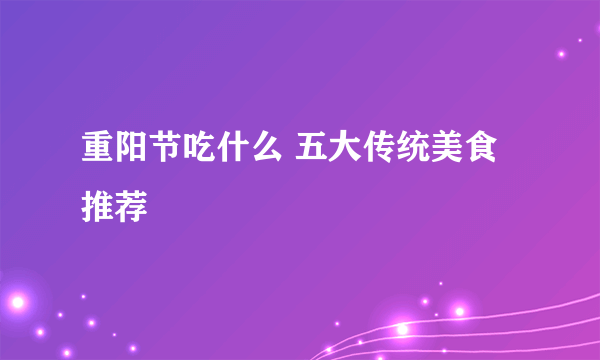 重阳节吃什么 五大传统美食推荐